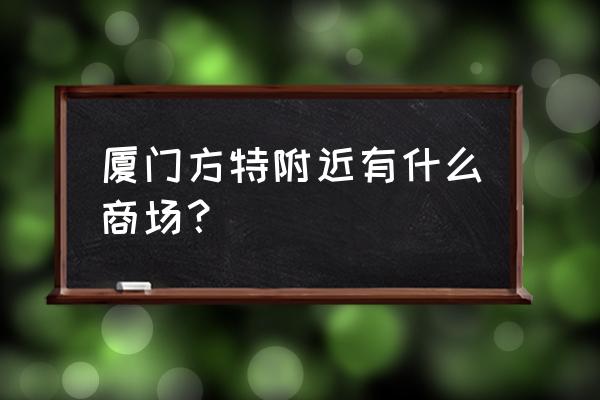 厦门方特附近有什么商场？